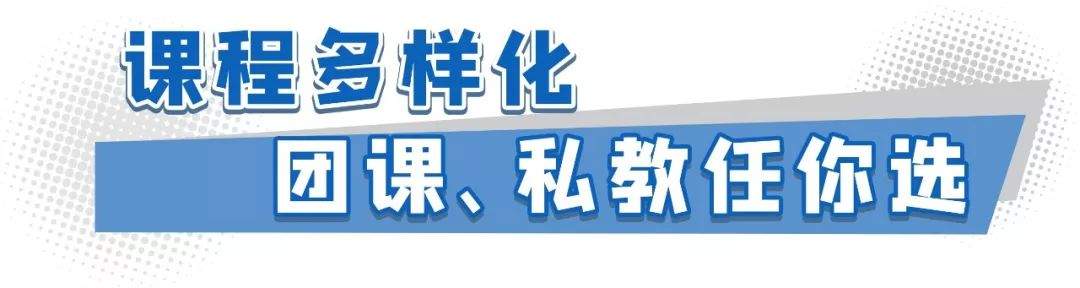 课程多样化
团课、私教任你选